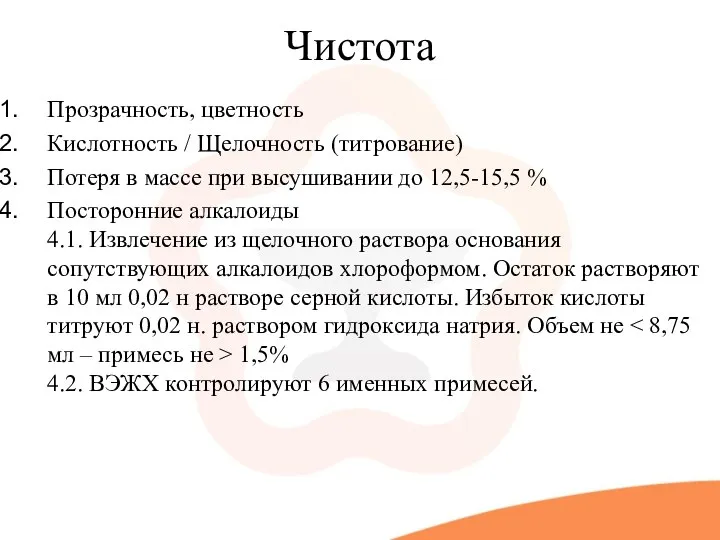 Чистота

1. Прозрачность, цветность
2. Кислотность / Щелочность (титрование)
3. Потеря в массе при высушивании до 12,5-15,5 %
4. Посторонние алкалоиды
4.1. Извлечение из щелочного раствора основания сопутствующих алкалоидов хлороформом. Остаток растворяют в 10 мл 0,02 н растворе серной кислоты. Избыток кислоты титруют 0,02 н. раствором гидроксида натрия. Объем не < 8,75 мл – примесь не > 1,5%
4.2. ВЭЖХ контролируют 6 именных примесей.